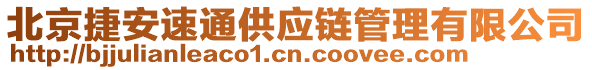 北京捷安速通供应链管理有限公司
http://bjjulianleaco1.cn.coovee.com